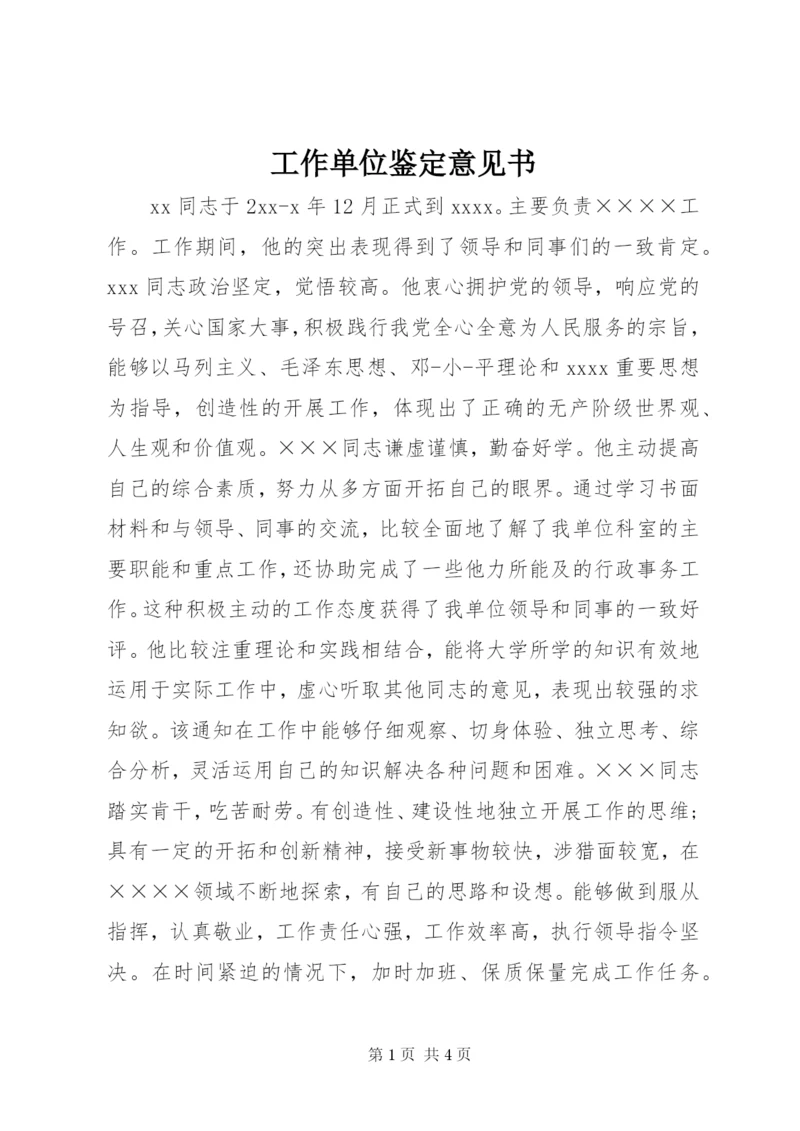 工作单位鉴定意见书

xx 同志于 2xx-x 年 12 月正式到 xxxx。主要负责××××工作。工作期间，他的突出表现得到了领导和同事们的一致肯定。xxx 同志政治坚定，觉悟较高。他衷心拥护党的领导，响应党的号召，关心国家大事，积极践行我党全心全意为人民服务的宗旨，能够以马列主义、毛泽东思想、邓-小-平理论和 xxxx 重要思想为指导，创造性的开展工作，体现出了正确的无产阶级世界观、人生观和价值观。×××同志谦虚谨慎，勤奋好学。他主动提高自己的综合素质，努力从多方面开拓自己的眼界。通过学习书面材料和与领导、同事的交流，比较全面地了解了我单位科室的主要职能和重点工作，还协助完成了一些他力所能及的行政事务工作。这种积极主动的工作态度获得了我单位领导和同事的一致好评。他比较注重理论和实践相结合，能将大学所学的知识有效地运用于实际工作中，虚心听取其他同志的意见，表现出较强的求知欲。该通知在工作中能够仔细观察、切身体验、独立思考、综合分析，灵活运用自己的知识解决各种问题和困难。×××同志踏实肯干，吃苦耐劳。有创造性、建设性地独立开展工作的思维；具有一定的开拓和创新精神，接受新事物较快，涉猎面较宽，在××××领域不断地探索，有自己的思路和设想。能够做到服从指挥，认真敬业，工作责任心强，工作效率高，执行领导指令坚决。在时间紧迫的情况下，加时加班、保质保量完成工作任务。

第 1 页 共 4 页